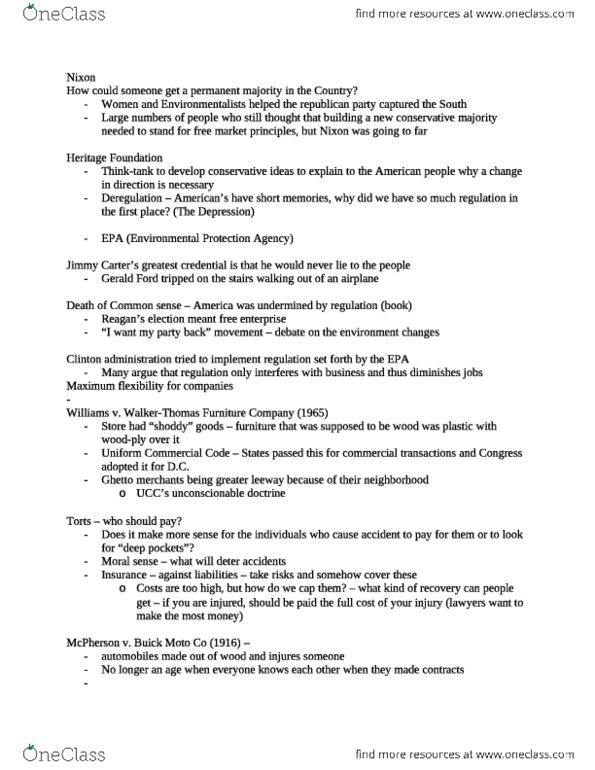 OneClass

find more resources at www.oneclass.com

Nixon
How could someone get a permanent majority in the Country?
- Women and Environmentalists helped the republican party captured the South
- Large numbers of people who still thought that building a new conservative majority needed to stand for free market principles, but Nixon was going to far

Heritage Foundation
- Think-tank to develop conservative ideas to explain to the American people why a change in direction is necessary
- Deregulation – American's have short memories, why did we have so much regulation in the first place? (The Depression)

- EPA (Environmental Protection Agency)

Jimmy Carter's greatest credential is that he would never lie to the people
- Gerald Ford tripped on the stairs walking out of an airplane

Death of Common sense – America was undermined by regulation (book)
- Reagan's election meant free enterprise
- "I want my party back" movement – debate on the environment changes

Clinton administration tried to implement regulation set forth by the EPA
- Many argue that regulation only interferes with business and thus diminishes jobs
Maximum flexibility for companies
-
Williams v. Walker-Thomas Furniture Company (1965)
- Store had "shoddy" goods – furniture that was supposed to be wood was plastic with wood-ply over it
- Uniform Commercial Code – States passed this for commercial transactions and Congress adopted it for D.C.
- Ghetto merchants being greater leeway because of their neighborhood
  o UCC's unconscionable doctrine

Torts – who should pay?
- Does it make more sense for the individuals who cause accident to pay for them or to look for "deep pockets"?
- Moral sense – what will deter accidents
- Insurance – against liabilities – take risks and somehow cover these
  o Costs are too high, but how do we cap them? – what kind of recovery can people get – if you are injured, should be paid the full cost of your injury (lawyers want to make the most money)

McPherson v. Buick Moto Co (1916) –
- automobiles made out of wood and injures someone
- No longer an age when everyone knows each other when they made contracts
-

OneClass

find more resources at www.oneclass.com